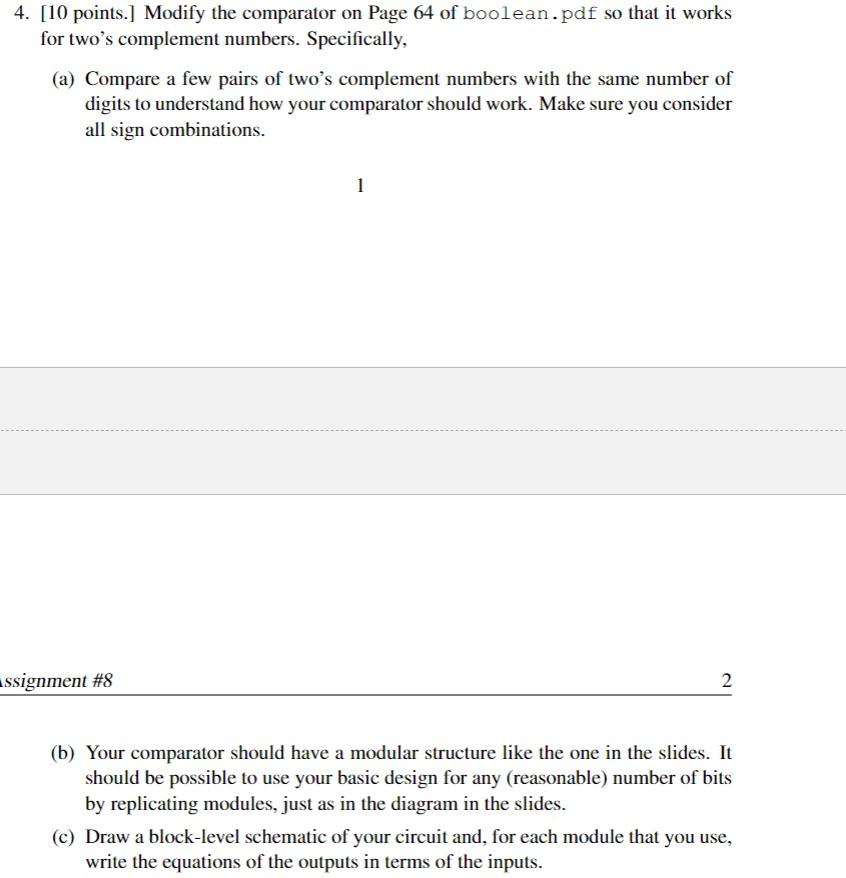 4. [10 points.] Modify the comparator on Page 64 of boolean.pdf so that it works for two's complement numbers. Specifically,

(a) Compare a few pairs of two's complement numbers with the same number of digits to understand how your comparator should work. Make sure you consider all sign combinations.

1

ssignment #8

2

(b) Your comparator should have a modular structure like the one in the slides. It should be possible to use your basic design for any (reasonable) number of bits by replicating modules, just as in the diagram in the slides.

(c) Draw a block-level schematic of your circuit and, for each module that you use, write the equations of the outputs in terms of the inputs.